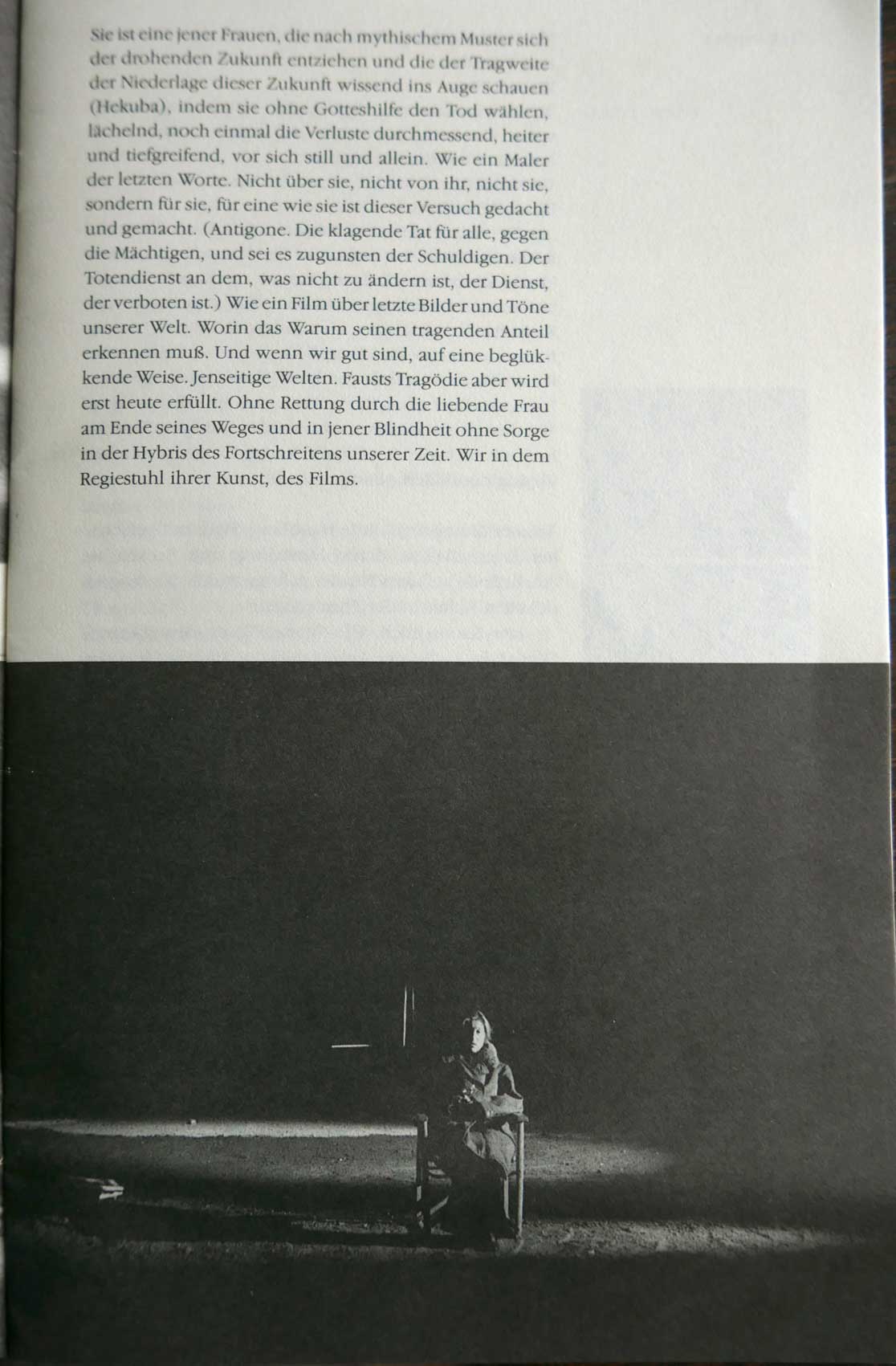 Sie ist eine jener Frauen, die nach mythischem Muster sich der drohenden Zukunft entziehen und die der Tragweite der Niederlage dieser Zukunft wissend ins Auge schauen (Hekuba), indem sie ohne Gotteshilfe den Tod wählen, lächelnd, noch einmal die Verluste durchmessend, heiter und tiefgreifend, vor sich still und allein. Wie ein Maler der letzten Worte. Nicht über sie, nicht von ihr, nicht sie, sondern für sie, für eine wie sie ist dieser Versuch gedacht und gemacht. (Antigone. Die klagende Tat für alle, gegen die Mächtigen, und sei es zugunsten der Schuldigen. Der Totendienst an dem, was nicht zu ändern ist, der Dienst, der verboten ist.) Wie ein Film über letzte Bilder und Töne unserer Welt. Worin das Warum seinen tragenden Anteil erkennen muß. Und wenn wir gut sind, auf eine beglükkende Weise. Jenseitige Welten. Fausts Tragödie aber wird erst heute erfüllt. Ohne Rettung durch die liebende Frau am Ende seines Weges und in jener Blindheit ohne Sorge in der Hybris des Fortschreitens unserer Zeit. Wir in dem Regiestuhl ihrer Kunst, des Films.